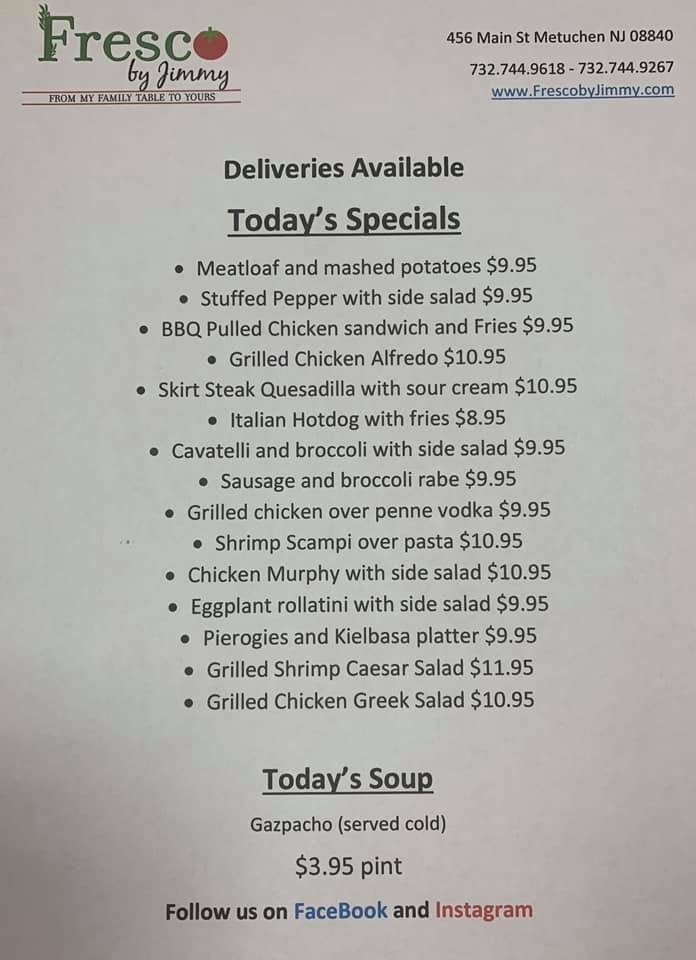 Fresco
by Jimmy
FROM MY FAMILY TABLE TO YOURS

456 Main St Metuchen NJ 08840
732.744.9618 - 732.744.9267
www.FrescobyJimmy.com

Deliveries Available

Today's Specials

• Meatloaf and mashed potatoes $9.95
• Stuffed Pepper with side salad $9.95
• BBQ Pulled Chicken sandwich and Fries $9.95
• Grilled Chicken Alfredo $10.95
• Skirt Steak Quesadilla with sour cream $10.95
• Italian Hotdog with fries $8.95
• Cavatelli and broccoli with side salad $9.95
• Sausage and broccoli rabe $9.95
• Grilled chicken over penne vodka $9.95
• Shrimp Scampi over pasta $10.95
• Chicken Murphy with side salad $10.95
• Eggplant rollatini with side salad $9.95
• Pierogies and Kielbasa platter $9.95
• Grilled Shrimp Caesar Salad $11.95
• Grilled Chicken Greek Salad $10.95

Today's Soup

Gazpacho (served cold)

$3.95 pint

Follow us on FaceBook and Instagram